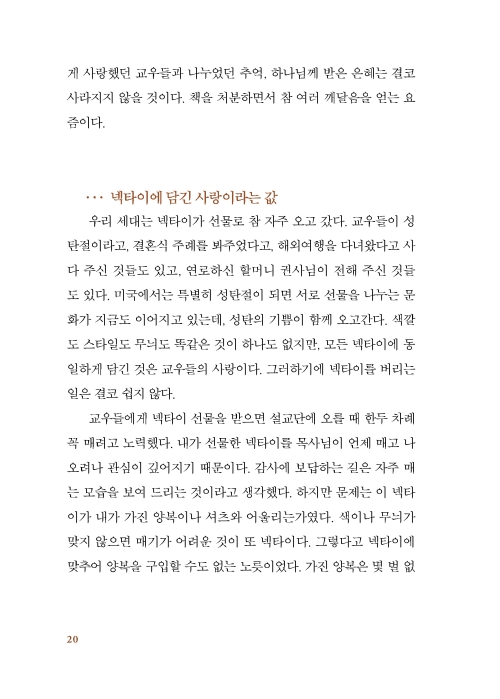 게 사랑했던 교우들과 나누었던 추억, 하나님께 받은 은혜는 결코 사라지지 않을 것이다. 책을 처분하면서 참 여러 깨달음을 얻는 요즘이다.

··· 넥타이에 담긴 사랑이라는 값

우리 세대는 넥타이가 선물로 참 자주 오고 갔다. 교우들이 성탄절이라고, 결혼식 주례를 봐주었다고, 해외여행을 다녀왔다고 사다 주신 것들도 있고, 연로하신 할머니 권사님이 전해 주신 것들도 있다. 미국에서는 특별히 성탄절이 되면 서로 선물을 나누는 문화가 지금도 이어지고 있는데, 성탄의 기쁨이 함께 오고간다. 색깔도 스타일도 무늬도 똑같은 것이 하나도 없지만, 모든 넥타이에 동일하게 담긴 것은 교우들의 사랑이다. 그러하기에 넥타이를 버리는 일은 결코 쉽지 않다.

교우들에게 넥타이 선물을 받으면 설교단에 오를 때 한두 차례 꼭 매려고 노력했다. 내가 선물한 넥타이를 목사님이 언제 매고 나오려나 관심이 깊어지기 때문이다. 감사에 보답하는 길은 자주 매는 모습을 보여 드리는 것이라고 생각했다. 하지만 문제는 이 넥타이가 내가 가진 양복이나 셔츠와 어울리는가였다. 색이나 무늬가 맞지 않으면 매기가 어려운 것이 또 넥타이다. 그렇다고 넥타이에 맞추어 양복을 구입할 수도 없는 노릇이었다. 가진 양복은 몇 벌 없

20